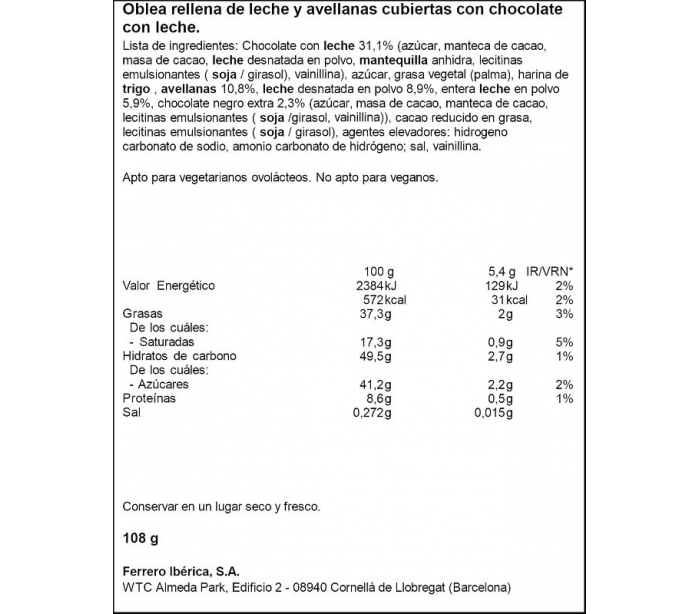 Oblea rellena de leche y avellanas cubiertas con chocolate con leche.

Lista de ingredientes: Chocolate con leche 31,1% (azúcar, manteca de cacao, masa de cacao, leche desnatada en polvo, mantequilla anhidra, lecitinas emulsionantes ( soja / girasol), vainillina), azúcar, grasa vegetal (palma), harina de trigo , avellanas 10,8%, leche desnatada en polvo 8,9%, entera leche en polvo 5,9%, chocolate negro extra 2,3% (azúcar, masa de cacao, manteca de cacao, lecitinas emulsionantes ( soja /girasol, vainillina)), cacao reducido en grasa, lecitinas emulsionantes ( soja / girasol), agentes elevadores: hidrogeno carbonato de sodio, amonio carbonato de hidrógeno; sal, vainillina.

Apto para vegetarianos ovolácteos. No apto para veganos.

| | 100 g | 5,4 g | IR/VRN* |
|---|---|---|---|
| Valor Energético | 2384kJ | 129kJ | 2% |
| | 572kcal | 31kcal | 2% |
| Grasas | 37,3g | 2g | 3% |
| De los cuáles: | | | |
| - Saturadas | 17,3g | 0,9g | 5% |
| Hidratos de carbono | 49,5g | 2,7g | 1% |
| De los cuáles: | | | |
| - Azúcares | 41,2g | 2,2g | 2% |
| Proteínas | 8,6g | 0,5g | 1% |
| Sal | 0,272g | 0,015g | |

Conservar en un lugar seco y fresco.

108 g

Ferrero Ibérica, S.A.
WTC Almeda Park, Edificio 2 - 08940 Cornellá de Llobregat (Barcelona)